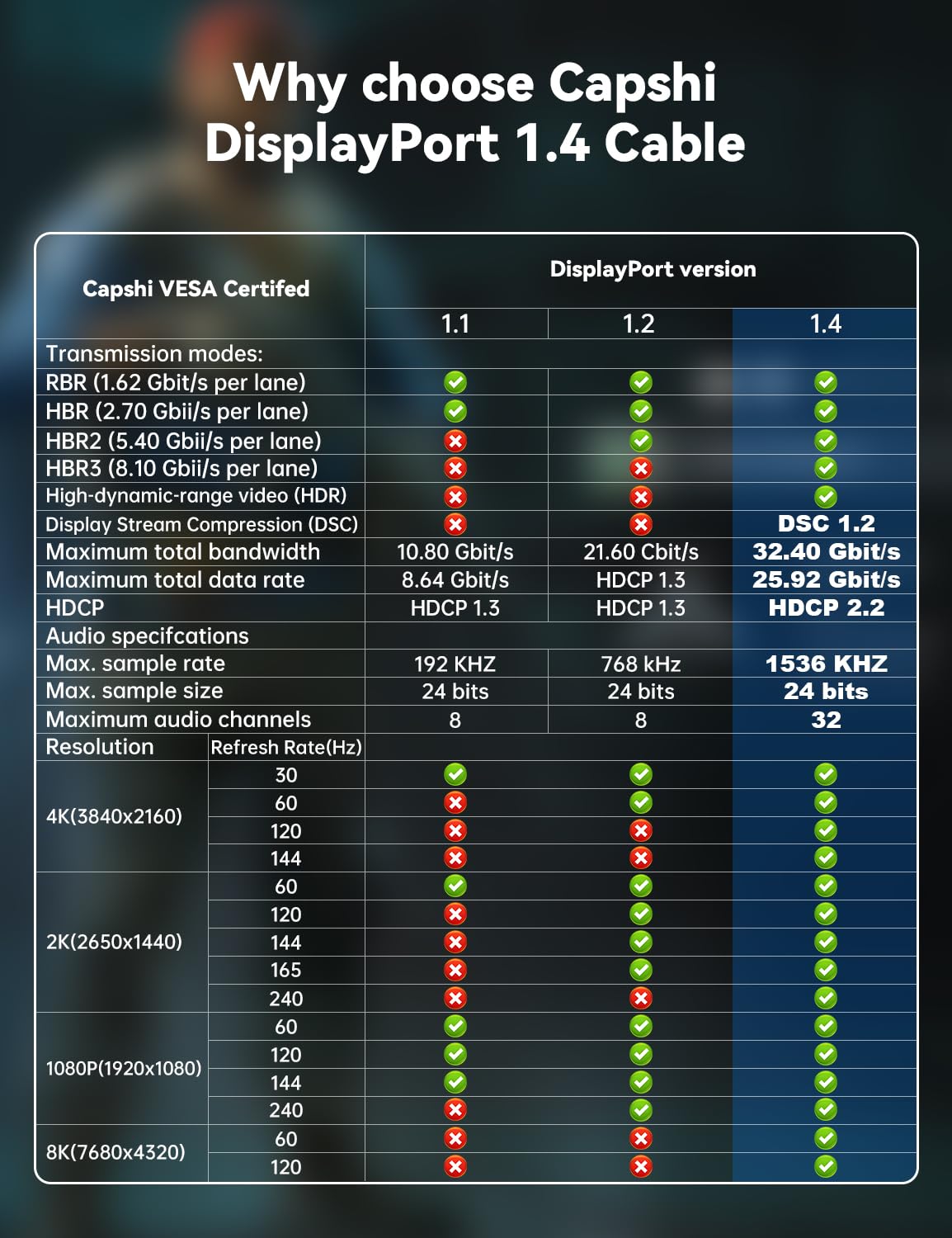 Why choose Capshi DisplayPort 1.4 Cable

| Capshi VESA Certifed | | DisplayPort version | | |
|---|---|---|---|---|
| | | 1.1 | 1.2 | 1.4 |
| Transmission modes: | | | | |
| RBR (1.62 Gbit/s per lane) | | ✓ | ✓ | ✓ |
| HBR (2.70 Gbii/s per lane) | | ✓ | ✓ | ✓ |
| HBR2 (5.40 Gbii/s per lane) | | ✗ | ✓ | ✓ |
| HBR3 (8.10 Gbii/s per lane) | | ✗ | ✗ | ✓ |
| High-dynamic-range video (HDR) | | ✗ | ✗ | ✓ |
| Display Stream Compression (DSC) | | ✗ | ✗ | DSC 1.2 |
| Maximum total bandwidth | | 10.80 Gbit/s | 21.60 Cbit/s | 32.40 Gbit/s |
| Maximum total data rate | | 8.64 Gbit/s | HDCP 1.3 | 25.92 Gbit/s |
| HDCP | | HDCP 1.3 | HDCP 1.3 | HDCP 2.2 |
| Audio specifcations | | | | |
| Max. sample rate | | 192 KHZ | 768 kHz | 1536 KHZ |
| Max. sample size | | 24 bits | 24 bits | 24 bits |
| Maximum audio channels | | 8 | 8 | 32 |
| Resolution | Refresh Rate(Hz) | | | |
| 4K(3840x2160) | 30 | ✓ | ✓ | ✓ |
| | 60 | ✗ | ✓ | ✓ |
| | 120 | ✗ | ✗ | ✓ |
| | 144 | ✗ | ✗ | ✓ |
| 2K(2650x1440) | 60 | ✓ | ✓ | ✓ |
| | 120 | ✗ | ✓ | ✓ |
| | 144 | ✗ | ✓ | ✓ |
| | 165 | ✗ | ✓ | ✓ |
| | 240 | ✗ | ✗ | ✓ |
| 1080P(1920x1080) | 60 | ✓ | ✓ | ✓ |
| | 120 | ✓ | ✓ | ✓ |
| | 144 | ✓ | ✓ | ✓ |
| | 240 | ✗ | ✓ | ✓ |
| 8K(7680x4320) | 60 | ✗ | ✗ | ✓ |
| | 120 | ✗ | ✗ | ✓ |